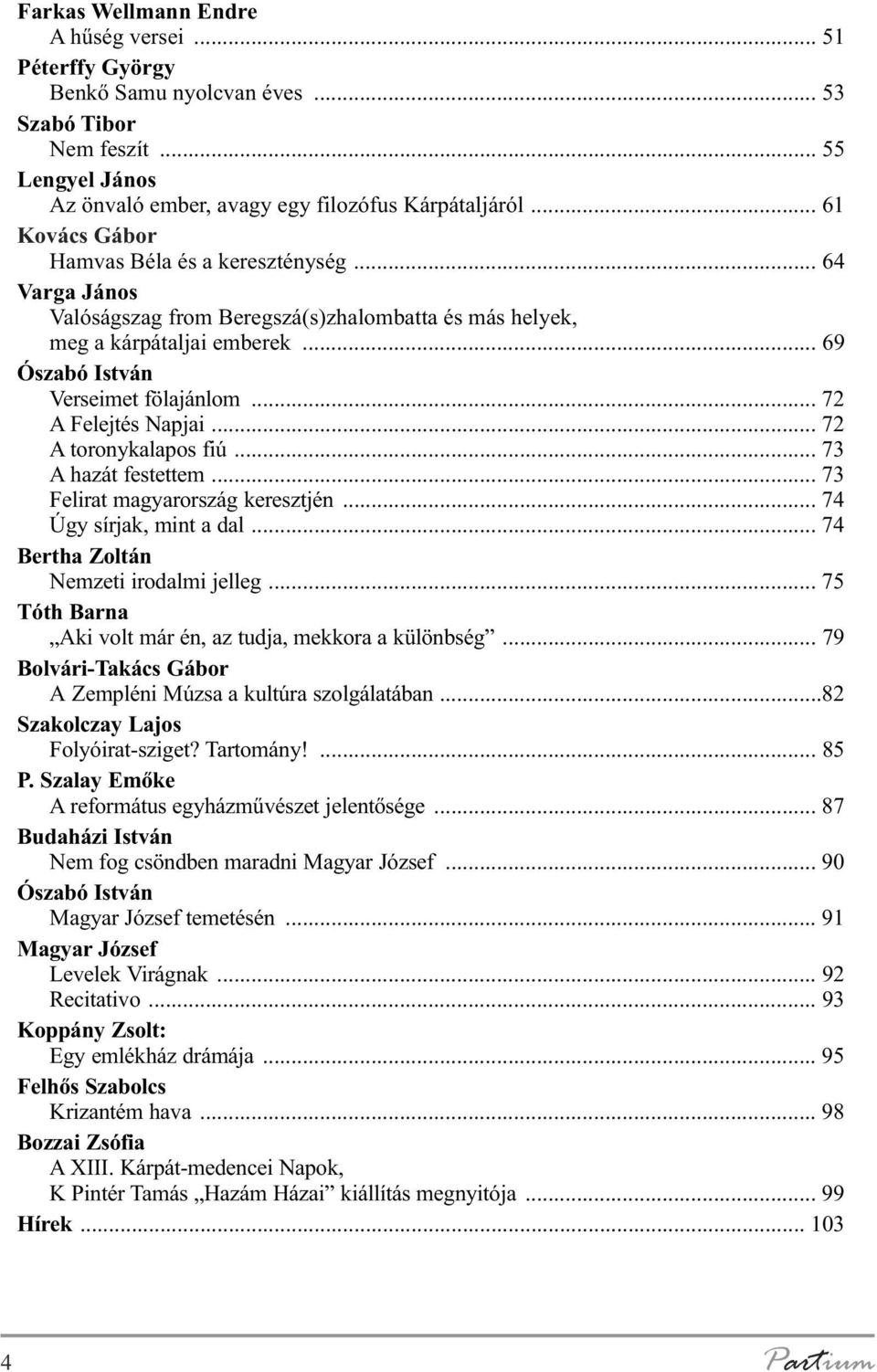 Farkas Wellmann Endre
A hűség versei ... 51
Péterffy György
Benkő Samu nyolcvan éves ... 53
Szabó Tibor
Nem feszít ... 55
Lengyel János
Az önvaló ember, avagy egy filozófus Kárpátaljáról ... 61
Kovács Gábor
Hamvas Béla és a kereszténység ... 64
Varga János
Valóságszag from Beregszá(s)zhalombatta és más helyek, meg a kárpátaljai emberek ... 69
Ószabó István
Verseimet fölajánlom ... 72
A Felejtés Napjai ... 72
A toronykalapos fiú ... 73
A hazát festettem ... 73
Felirat magyarország keresztjén ... 74
Úgy sírjak, mint a dal ... 74
Bertha Zoltán
Nemzeti irodalmi jelleg ... 75
Tóth Barna
„Aki volt már én, az tudja, mekkora a különbség” ... 79
Bolvári-Takács Gábor
A Zempléni Múzsa a kultúra szolgálatában ...82
Szakolczay Lajos
Folyóirat-sziget? Tartomány! ... 85
P. Szalay Emőke
A református egyházművészet jelentősége ... 87
Budaházi István
Nem fog csöndben maradni Magyar József ... 90
Ószabó István
Magyar József temetésén ... 91
Magyar József
Levelek Virágnak ... 92
Recitativo ... 93
Koppány Zsolt:
Egy emlékház drámája ... 95
Felhős Szabolcs
Krizantém hava ... 98
Bozzai Zsófia
A XIII. Kárpát-medencei Napok, K Pintér Tamás „Hazám Házai” kiállítás megnyitója ... 99
Hírek ... 103

4

Partium